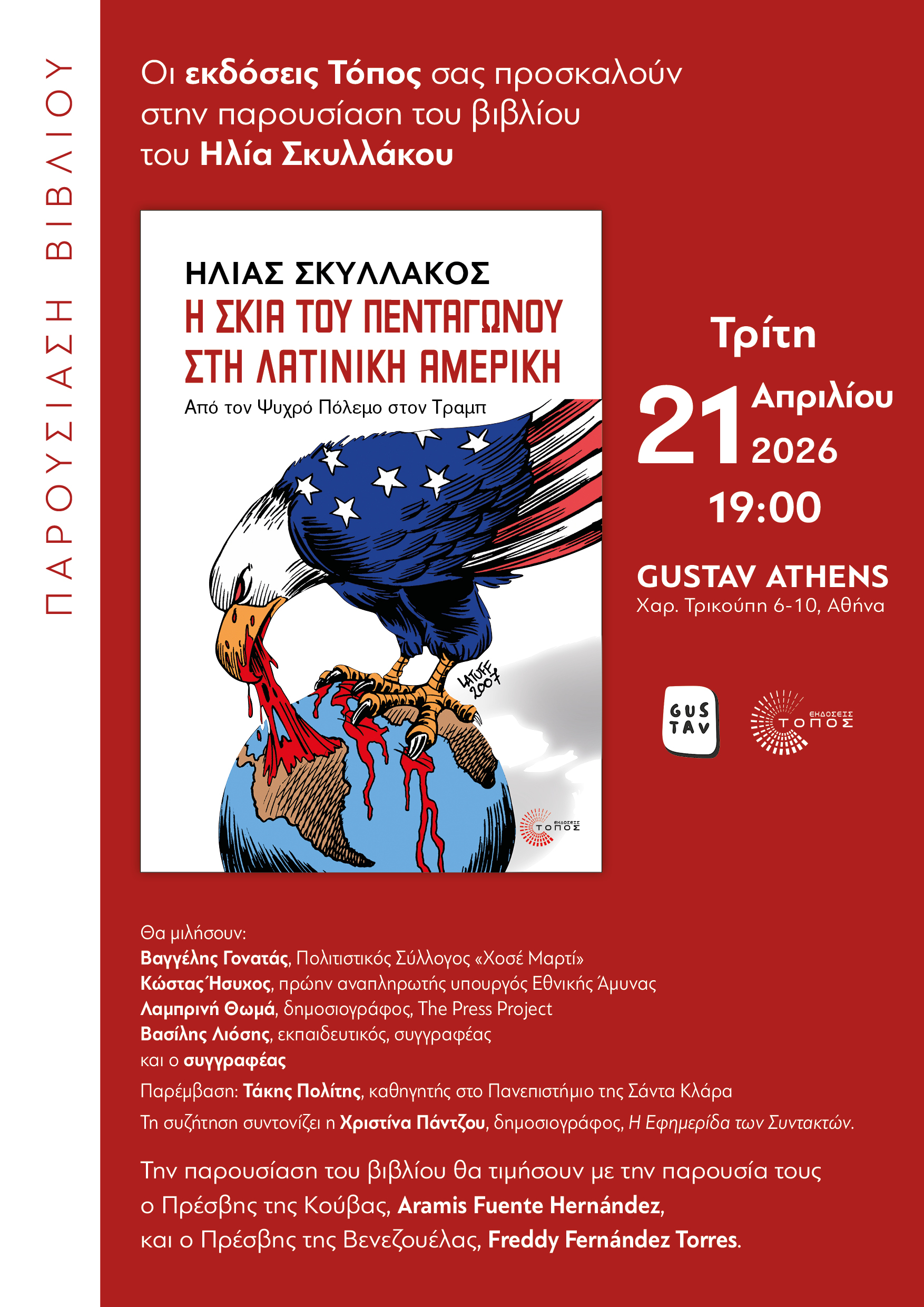 ΠΑΡΟΥΣΙΑΣΗ ΒΙΒΛΙΟΥ

Οι εκδόσεις Τόπος σας προσκαλούν στην παρουσίαση του βιβλίου του Ηλία Σκυλλάκου

ΗΛΙΑΣ ΣΚΥΛΛΑΚΟΣ
Η ΣΚΙΑ ΤΟΥ ΠΕΝΤΑΓΩΝΟΥ ΣΤΗ ΛΑΤΙΝΙΚΗ ΑΜΕΡΙΚΗ
Από τον Ψυχρό Πόλεμο στον Τραμπ

LATUFF 2007

ΕΚΔΟΣΕΙΣ ΤΟΠΟΣ

Τρίτη
21 Απριλίου 2026
19:00

GUSTAV ATHENS
Χαρ. Τρικούπη 6-10, Αθήνα

GUS TAV

ΕΚΔΟΣΕΙΣ ΤΟΠΟΣ

Θα μιλήσουν:
Βαγγέλης Γονατάς, Πολιτιστικός Σύλλογος «Χοσέ Μαρτί»
Κώστας Ήσυχος, πρώην αναπληρωτής υπουργός Εθνικής Άμυνας
Λαμπρινή Θωμά, δημοσιογράφος, The Press Project
Βασίλης Λιόσης, εκπαιδευτικός, συγγραφέας
και ο συγγραφέας

Παρέμβαση: Τάκης Πολίτης, καθηγητής στο Πανεπιστήμιο της Σάντα Κλάρα

Τη συζήτηση συντονίζει η Χριστίνα Πάντζου, δημοσιογράφος, Η Εφημερίδα των Συντακτών.

Την παρουσίαση του βιβλίου θα τιμήσουν με την παρουσία τους ο Πρέσβης της Κούβας, Aramis Fuente Hernández, και ο Πρέσβης της Βενεζουέλας, Freddy Fernández Torres.